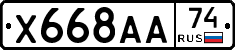 X668AA 74 RUS